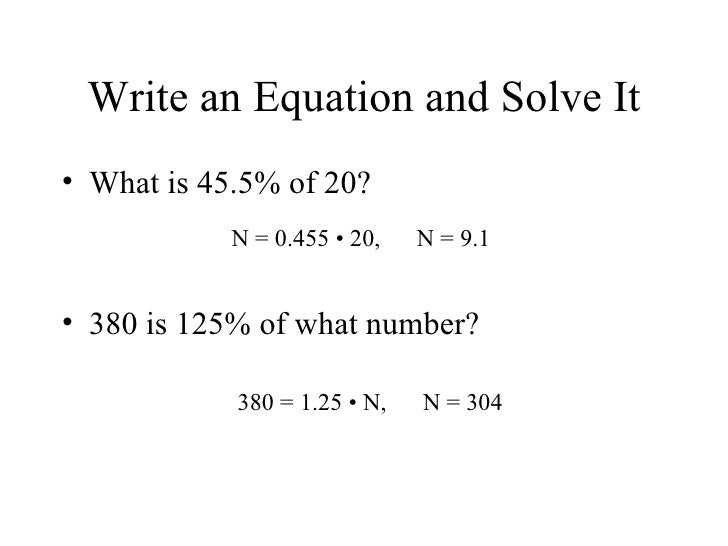 Write an Equation and Solve It

• What is 45.5% of 20?

$N = 0.455 \cdot 20$, $N = 9.1$

• 380 is 125% of what number?

$380 = 1.25 \cdot N$, $N = 304$